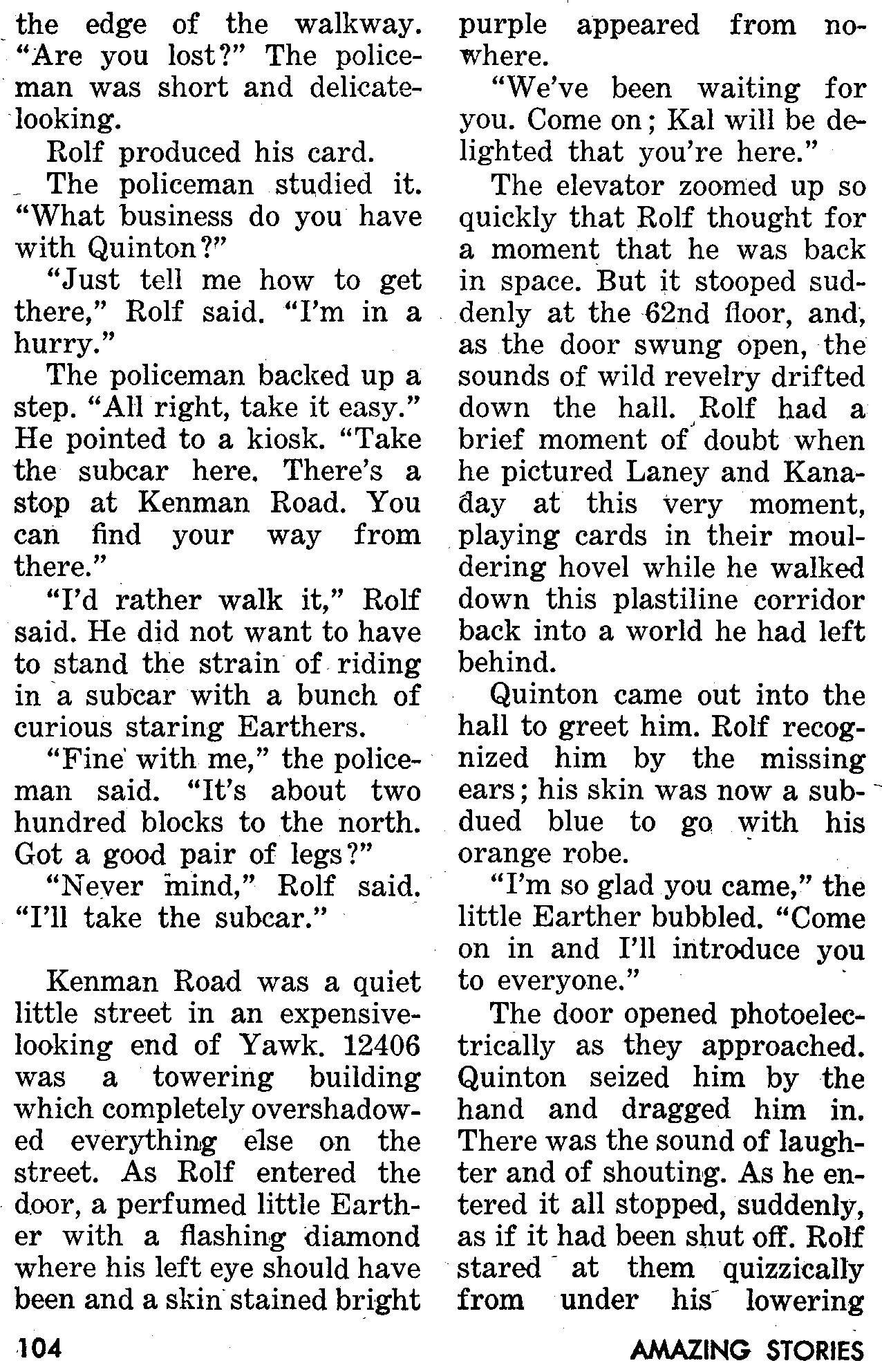 the edge of the walkway. "Are you lost?" The policeman was short and delicate-looking.

Rolf produced his card.

The policeman studied it. "What business do you have with Quinton?"

"Just tell me how to get there," Rolf said. "I'm in a hurry."

The policeman backed up a step. "All right, take it easy." He pointed to a kiosk. "Take the subcar here. There's a stop at Kenman Road. You can find your way from there."

"I'd rather walk it," Rolf said. He did not want to have to stand the strain of riding in a subcar with a bunch of curious staring Earthers.

"Fine with me," the policeman said. "It's about two hundred blocks to the north. Got a good pair of legs?"

"Never mind," Rolf said. "I'll take the subcar."

Kenman Road was a quiet little street in an expensive-looking end of Yawk. 12406 was a towering building which completely overshadowed everything else on the street. As Rolf entered the door, a perfumed little Earther with a flashing diamond where his left eye should have been and a skin stained bright purple appeared from nowhere.

"We've been waiting for you. Come on; Kal will be delighted that you're here."

The elevator zoomed up so quickly that Rolf thought for a moment that he was back in space. But it stooped suddenly at the 62nd floor, and, as the door swung open, the sounds of wild revelry drifted down the hall. Rolf had a brief moment of doubt when he pictured Laney and Kanaday at this very moment, playing cards in their mouldering hovel while he walked down this plastiline corridor back into a world he had left behind.

Quinton came out into the hall to greet him. Rolf recognized him by the missing ears; his skin was now a subdued blue to go with his orange robe.

"I'm so glad you came," the little Earther bubbled. "Come on in and I'll introduce you to everyone."

The door opened photoelectrically as they approached. Quinton seized him by the hand and dragged him in. There was the sound of laughter and of shouting. As he entered it all stopped, suddenly, as if it had been shut off. Rolf stared at them quizzically from under his lowering

104

AMAZING STORIES